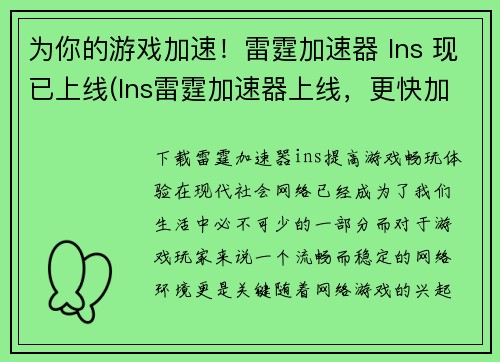 为你的游戏加速！雷霆加速器 Ins 现已上线(Ins雷霆加速器上线，更快加

下载雷霆加速器ins提高游戏畅玩体验在现代社会网络已经成为了我们生活中必不可少的一部分而对于游戏玩家来说一个流畅而稳定的网络环境更是关键随着网络游戏的兴起